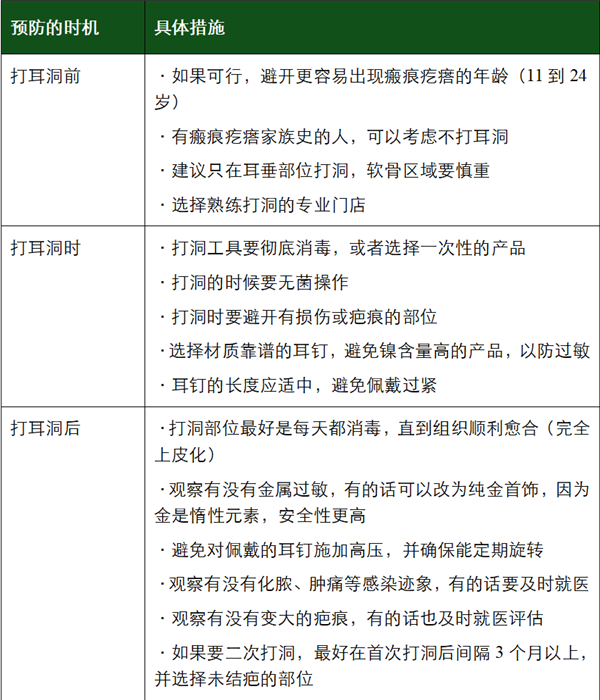 | 预防的时机 | 具体措施 |
|---|---|
| 打耳洞前 | · 如果可行，避开更容易出现瘢痕疙瘩的年龄（11 到 24 岁）<br>· 有瘢痕疙瘩家族史的人，可以考虑不打耳洞<br>· 建议只在耳垂部位打洞，软骨区域要慎重<br>· 选择熟练打洞的专业门店 |
| 打耳洞时 | · 打洞工具要彻底消毒，或者选择一次性的产品<br>· 打洞的时候要无菌操作<br>· 打洞时要避开有损伤或疤痕的部位<br>· 选择材质靠谱的耳钉，避免镍含量高的产品，以防过敏<br>· 耳钉的长度应适中，避免佩戴过紧 |
| 打耳洞后 | · 打洞部位最好是每天都消毒，直到组织顺利愈合（完全上皮化）<br>· 观察有没有金属过敏，有的话可以改为纯金首饰，因为金是惰性元素，安全性更高<br>· 避免对佩戴的耳钉施加高压，并确保能定期旋转<br>· 观察有没有化脓、肿痛等感染迹象，有的话要及时就医<br>· 观察有没有变大的疤痕，有的话也及时就医评估<br>· 如果要二次打洞，最好在首次打洞后间隔 3 个月以上，并选择未结疤的部位 |